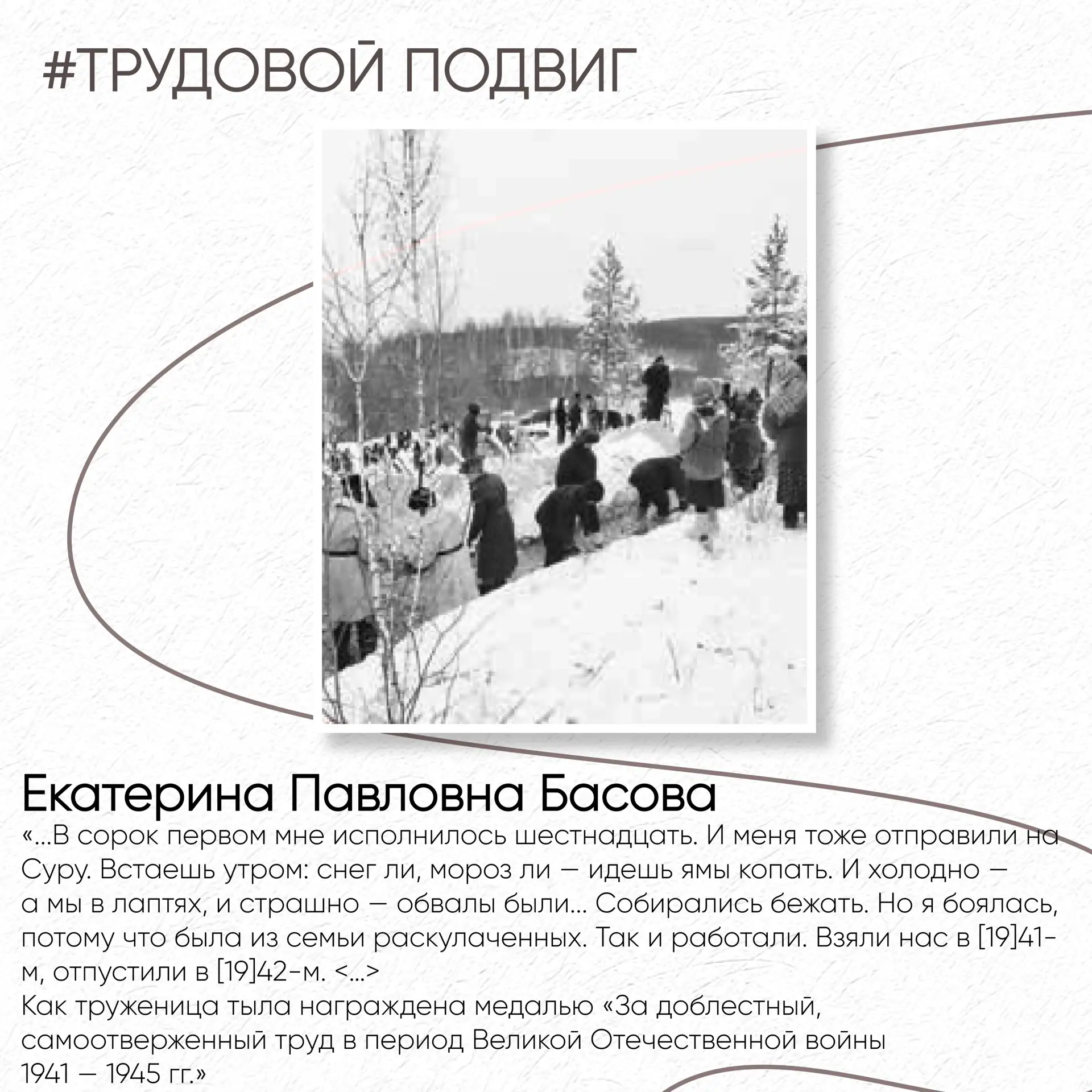 #ТРУДОВОЙ ПОДВИГ

Екатерина Павловна Басова

«...В сорок первом мне исполнилось шестнадцать. И меня тоже отправили на Суру. Встаешь утром: снег ли, мороз ли — идешь ямы копать. И холодно — а мы в лаптях, и страшно — обвалы были... Собирались бежать. Но я боялась, потому что была из семьи раскулаченных. Так и работали. Взяли нас в [19]41-м, отпустили в [19]42-м. <...>
Как труженица тыла награждена медалью «За доблестный, самоотверженный труд в период Великой Отечественной войны 1941 — 1945 гг.»